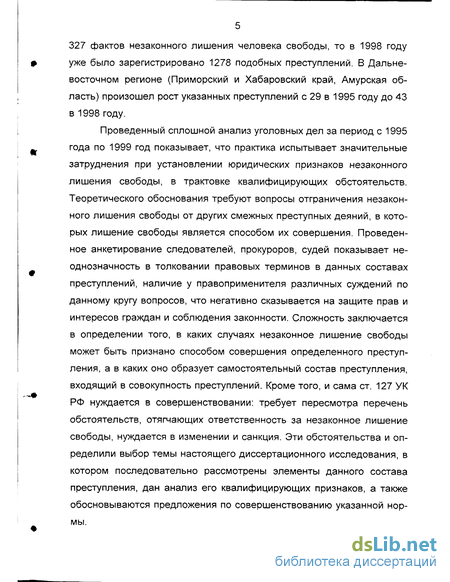 5

327 фактов незаконного лишения человека свободы, то в 1998 году уже было зарегистрировано 1278 подобных преступлений. В Дальневосточном регионе (Приморский и Хабаровский край, Амурская область) произошел рост указанных преступлений с 29 в 1995 году до 43 в 1998 году.

Проведенный сплошной анализ уголовных дел за период с 1995 года по 1999 год показывает, что практика испытывает значительные затруднения при установлении юридических признаков незаконного лишения свободы, в трактовке квалифицирующих обстоятельств. Теоретического обоснования требуют вопросы отграничения незаконного лишения свободы от других смежных преступных деяний, в которых лишение свободы является способом их совершения. Проведенное анкетирование следователей, прокуроров, судей показывает неоднозначность в толковании правовых терминов в данных составах преступлений, наличие у правоприменителя различных суждений по данному кругу вопросов, что негативно сказывается на защите прав и интересов граждан и соблюдения законности. Сложность заключается в определении того, в каких случаях незаконное лишение свободы может быть признано способом совершения определенного преступления, а в каких оно образует самостоятельный состав преступления, входящий в совокупность преступлений. Кроме того, и сама ст. 127 УК РФ нуждается в совершенствовании: требует пересмотра перечень обстоятельств, отягчающих ответственность за незаконное лишение свободы, нуждается в изменении и санкция. Эти обстоятельства и определили выбор темы настоящего диссертационного исследования, в котором последовательно рассмотрены элементы данного состава преступления, дан анализ его квалифицирующих признаков, а также обосновываются предложения по совершенствованию указанной нормы.

dsLib.net
библиотека диссертаций